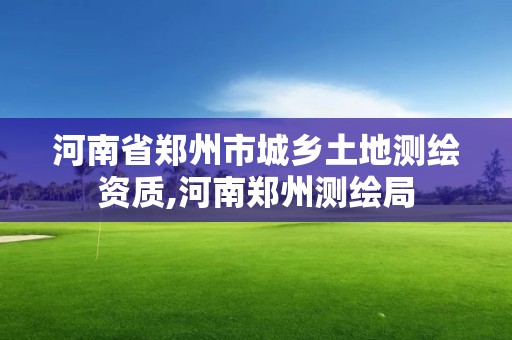 河南省郑州市城乡土地测绘资质,河南郑州测绘局